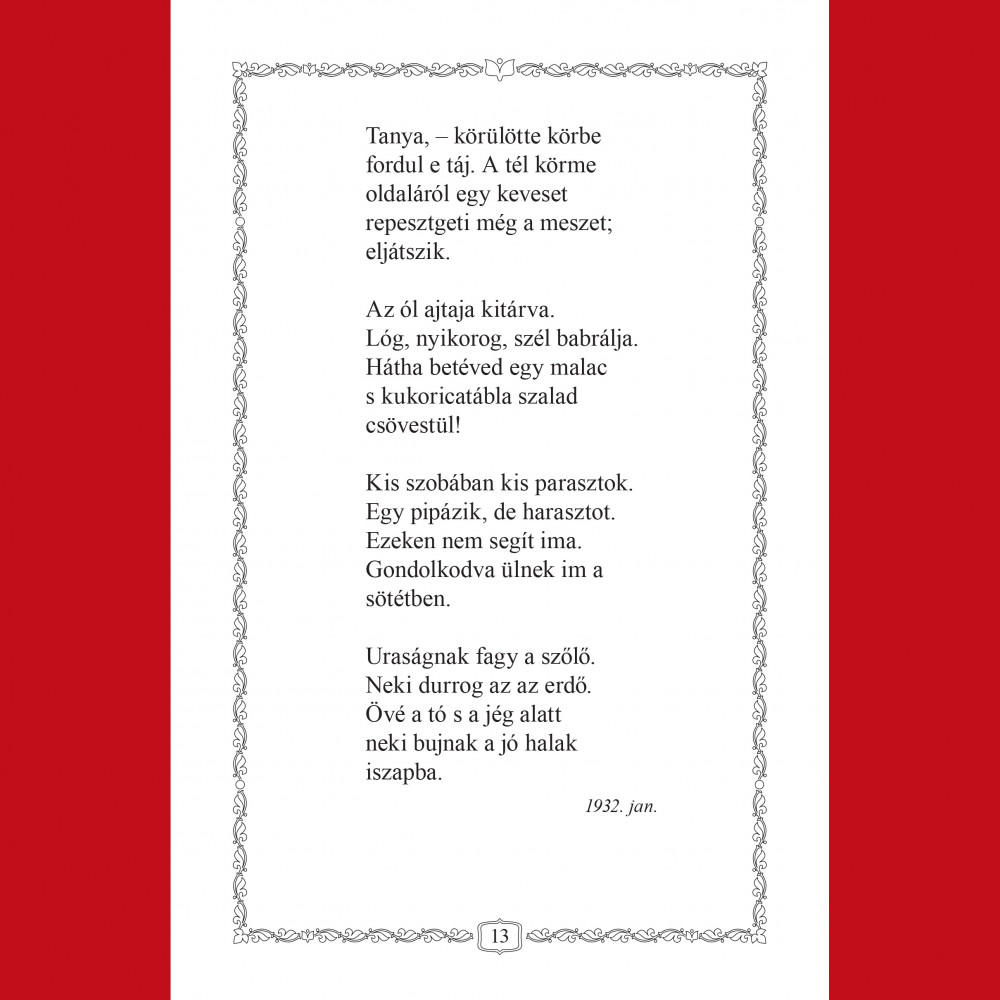 Tanya, – körülötte körbe
fordul e táj. A tél körme
oldaláról egy keveset
repesztgeti még a meszet;
eljátszik.

Az ól ajtaja kitárva.
Lóg, nyikorog, szél babrálja.
Hátha betéved egy malac
s kukoricatábla szalad
csövestül!

Kis szobában kis parasztok.
Egy pipázik, de harasztot.
Ezeken nem segít ima.
Gondolkodva ülnek im a
sötétben.

Uraságnak fagy a szőlő.
Neki durrog az az erdő.
Övé a tó s a jég alatt
neki bujnak a jó halak
iszapba.

1932. jan.

13